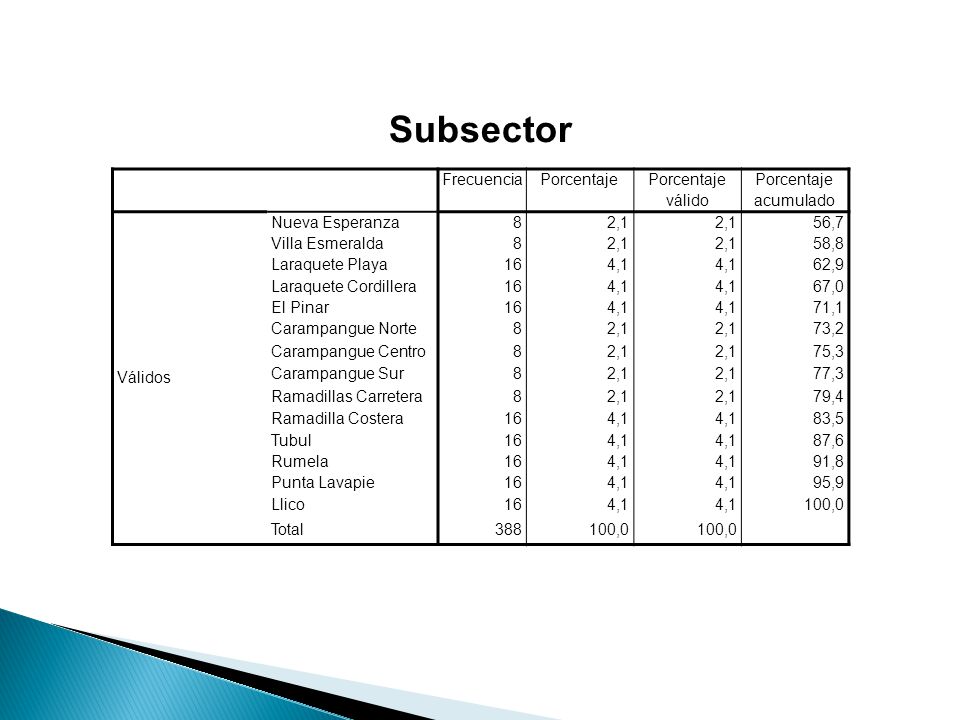 Subsector

| | | Frecuencia | Porcentaje | Porcentaje válido | Porcentaje acumulado |
|---|---|---|---|---|---|
| Válidos | Nueva Esperanza | 8 | 2,1 | 2,1 | 56,7 |
| | Villa Esmeralda | 8 | 2,1 | 2,1 | 58,8 |
| | Laraquete Playa | 16 | 4,1 | 4,1 | 62,9 |
| | Laraquete Cordillera | 16 | 4,1 | 4,1 | 67,0 |
| | El Pinar | 16 | 4,1 | 4,1 | 71,1 |
| | Carampangue Norte | 8 | 2,1 | 2,1 | 73,2 |
| | Carampangue Centro | 8 | 2,1 | 2,1 | 75,3 |
| | Carampangue Sur | 8 | 2,1 | 2,1 | 77,3 |
| | Ramadillas Carretera | 8 | 2,1 | 2,1 | 79,4 |
| | Ramadilla Costera | 16 | 4,1 | 4,1 | 83,5 |
| | Tubul | 16 | 4,1 | 4,1 | 87,6 |
| | Rumela | 16 | 4,1 | 4,1 | 91,8 |
| | Punta Lavapie | 16 | 4,1 | 4,1 | 95,9 |
| | Llico | 16 | 4,1 | 4,1 | 100,0 |
| | Total | 388 | 100,0 | 100,0 | |